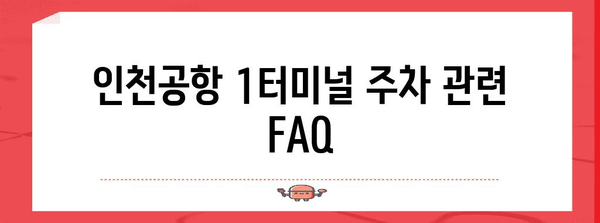 인천공항 1터미널 주차 관련 FAQ